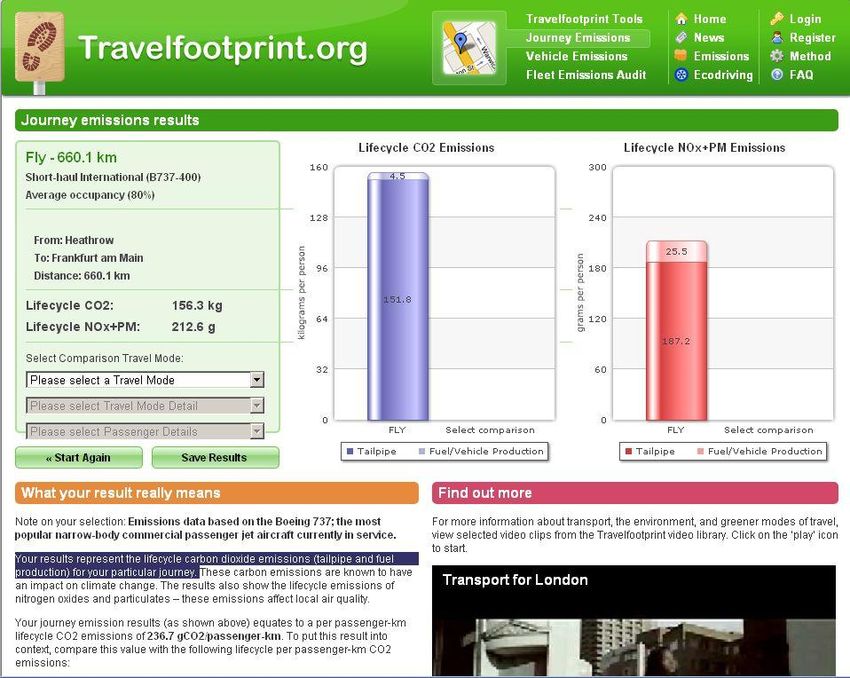 Travelfootprint.org

Travelfootprint Tools
Journey Emissions
Vehicle Emissions
Fleet Emissions Audit

Home
News
Emissions
Ecodriving

Login
Register
Method
FAQ

Journey emissions results

Fly - 660.1 km
Short-haul International (B737-400)
Average occupancy (80%)

From: Heathrow
To: Frankfurt am Main
Distance: 660.1 km

Lifecycle CO2: 156.3 kg
Lifecycle NOx+PM: 212.6 g

Select Comparison Travel Mode:
Please select a Travel Mode
Please select Travel Mode Detail
Please select Passenger Details

« Start Again
Save Results

Lifecycle CO2 Emissions
kilograms per person
160
128
96
64
32
0
4.5
151.8
FLY
Select comparison
Tailpipe
Fuel/Vehicle Production

Lifecycle NOx+PM Emissions
grams per person
300
240
180
120
60
0
25.5
187.2
FLY
Select comparison
Tailpipe
Fuel/Vehicle Production

What your result really means

Note on your selection: Emissions data based on the Boeing 737; the most popular narrow-body commercial passenger jet aircraft currently in service.

Your results represent the lifecycle carbon dioxide emissions (tailpipe and fuel production) for your particular journey. These carbon emissions are known to have an impact on climate change. The results also show the lifecycle emissions of nitrogen oxides and particulates – these emissions affect local air quality.

Your journey emission results (as shown above) equates to a per passenger-km lifecycle CO2 emissions of 236.7 gCO2/passenger-km. To put this result into context, compare this value with the following lifecycle per passenger-km CO2 emissions:

Find out more

For more information about transport, the environment, and greener modes of travel, view selected video clips from the Travelfootprint video library. Click on the 'play' icon to start.

Transport for London